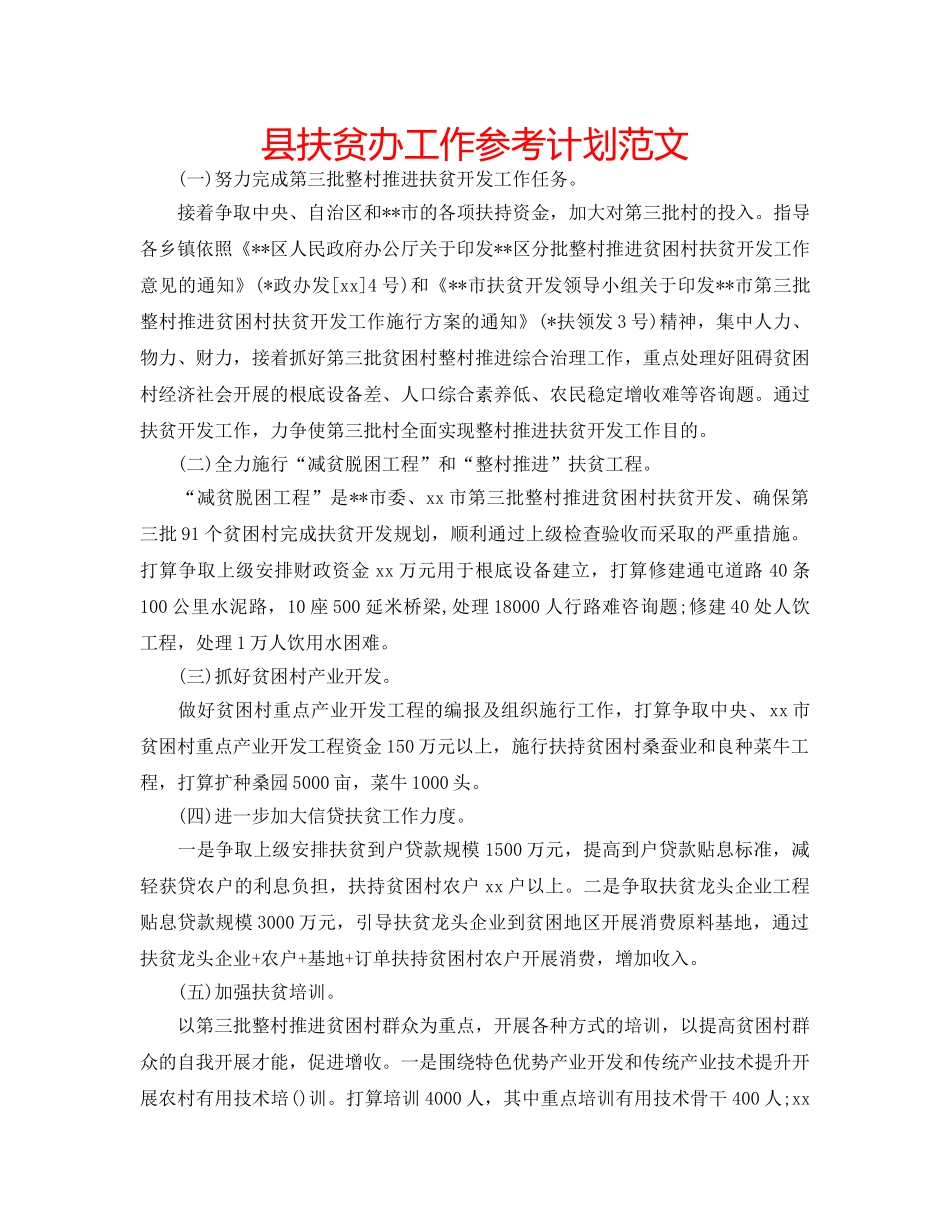 县扶贫办工作参考计划范文

(一)努力完成第三批整村推进扶贫开发工作任务。

接着争取中央、自治区和**市的各项扶持资金，加大对第三批村的投入。指导各乡镇依照《**区人民政府办公厅关于印发**区分批整村推进贫困村扶贫开发工作意见的通知》(*政办发[xx]4号)和《**市扶贫开发领导小组关于印发**市第三批整村推进贫困村扶贫开发工作施行方案的通知》(*扶领发3号)精神，集中人力、物力、财力，接着抓好第三批贫困村整村推进综合治理工作，重点处理好阻碍贫困村经济社会开展的根底设备差、人口综合素养低、农民稳定增收难等咨询题。通过扶贫开发工作，力争使第三批村全面实现整村推进扶贫开发工作目的。

(二)全力施行“减贫脱困工程”和“整村推进”扶贫工程。

“减贫脱困工程”是**市委、xx市第三批整村推进贫困村扶贫开发、确保第三批91个贫困村完成扶贫开发规划，顺利通过上级检查验收而采取的严重措施。打算争取上级安排财政资金xx万元用于根底设备建立，打算修建通屯道路40条100公里水泥路，10座500延米桥梁,处理18000人行路难咨询题;修建40处人饮工程，处理1万人饮用水困难。

(三)抓好贫困村产业开发。

做好贫困村重点产业开发工程的编报及组织施行工作，打算争取中央、xx市贫困村重点产业开发工程资金150万元以上，施行扶持贫困村桑蚕业和良种菜牛工程，打算扩种桑园5000亩，菜牛1000头。

(四)进一步加大信贷扶贫工作力度。

一是争取上级安排扶贫到户贷款规模1500万元，提高到户贷款贴息标准，减轻获贷农户的利息负担，扶持贫困村农户xx户以上。二是争取扶贫龙头企业工程贴息贷款规模3000万元，引导扶贫龙头企业到贫困地区开展消费原料基地，通过扶贫龙头企业+农户+基地+订单扶持贫困村农户开展消费，增加收入。

(五)加强扶贫培训。

以第三批整村推进贫困村群众为重点，开展各种方式的培训，以提高贫困村群众的自我开展才能，促进增收。一是围绕特色优势产业开发和传统产业技术提升开展农村有用技术培()训。打算培训4000人，其中重点培训有用技术骨干400人;xx